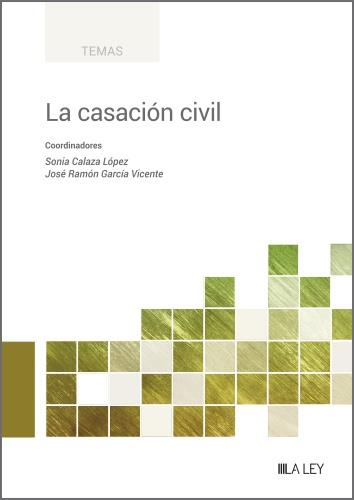 TEMAS

La casación civil

Coordinadores

Sonia Calaza López
José Ramón García Vicente

LA LEY